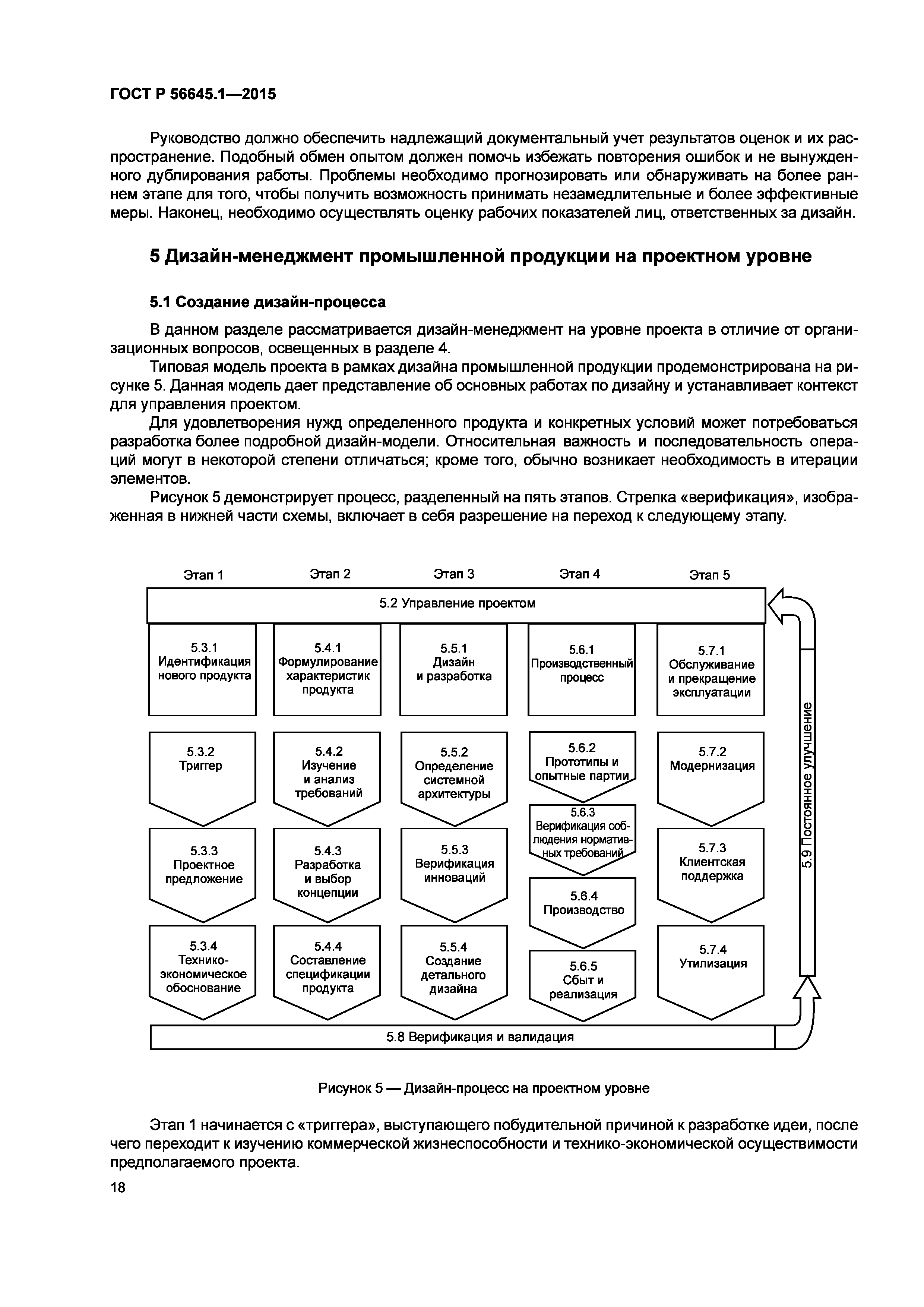 ГОСТ Р 56645.1—2015

Руководство должно обеспечить надлежащий документальный учет результатов оценок и их распространение. Подобный обмен опытом должен помочь избежать повторения ошибок и не вынужденного дублирования работы. Проблемы необходимо прогнозировать или обнаруживать на более раннем этапе для того, чтобы получить возможность принимать незамедлительные и более эффективные меры. Наконец, необходимо осуществлять оценку рабочих показателей лиц, ответственных за дизайн.

5 Дизайн-менеджмент промышленной продукции на проектном уровне

5.1 Создание дизайн-процесса

В данном разделе рассматривается дизайн-менеджмент на уровне проекта в отличие от организационных вопросов, освещенных в разделе 4.

Типовая модель проекта в рамках дизайна промышленной продукции продемонстрирована на рисунке 5. Данная модель дает представление об основных работах по дизайну и устанавливает контекст для управления проектом.

Для удовлетворения нужд определенного продукта и конкретных условий может потребоваться разработка более подробной дизайн-модели. Относительная важность и последовательность операций могут в некоторой степени отличаться; кроме того, обычно возникает необходимость в итерации элементов.

Рисунок 5 демонстрирует процесс, разделенный на пять этапов. Стрелка «верификация», изображенная в нижней части схемы, включает в себя разрешение на переход к следующему этапу.

Этап 1
Этап 2
Этап 3
Этап 4
Этап 5

5.2 Управление проектом

5.3.1 Идентификация нового продукта
5.3.2 Триггер
5.3.3 Проектное предложение
5.3.4 Технико-экономическое обоснование

5.4.1 Формулирование характеристик продукта
5.4.2 Изучение и анализ требований
5.4.3 Разработка и выбор концепции
5.4.4 Составление спецификации продукта

5.5.1 Дизайн и разработка
5.5.2 Определение системной архитектуры
5.5.3 Верификация инноваций
5.5.4 Создание детального дизайна

5.6.1 Производственный процесс
5.6.2 Прототипы и опытные партии
5.6.3 Верификация соблюдения нормативных требований
5.6.4 Производство
5.6.5 Сбыт и реализация

5.7.1 Обслуживание и прекращение эксплуатации
5.7.2 Модернизация
5.7.3 Клиентская поддержка
5.7.4 Утилизация

5.9 Постоянное улучшение

5.8 Верификация и валидация

Рисунок 5 — Дизайн-процесс на проектном уровне

Этап 1 начинается с «триггера», выступающего побудительной причиной к разработке идеи, после чего переходит к изучению коммерческой жизнеспособности и технико-экономической осуществимости предполагаемого проекта.

18